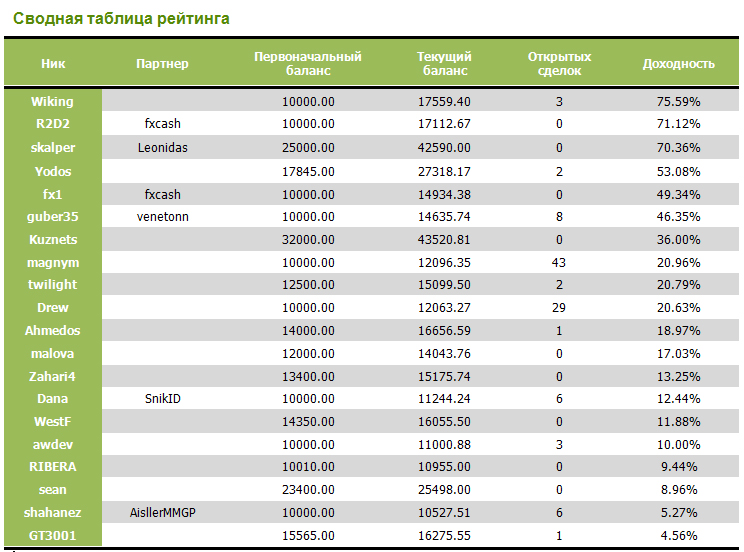 Сводная таблица рейтинга

| Ник | Партнер | Первоначальный баланс | Текущий баланс | Открытых сделок | Доходность |
|---|---|---|---|---|---|
| Wiking | | 10000.00 | 17559.40 | 3 | 75.59% |
| R2D2 | fxcash | 10000.00 | 17112.67 | 0 | 71.12% |
| skalper | Leonidas | 25000.00 | 42590.00 | 0 | 70.36% |
| Yodos | | 17845.00 | 27318.17 | 2 | 53.08% |
| fx1 | fxcash | 10000.00 | 14934.38 | 0 | 49.34% |
| guber35 | venetonn | 10000.00 | 14635.74 | 8 | 46.35% |
| Kuznets | | 32000.00 | 43520.81 | 0 | 36.00% |
| magnym | | 10000.00 | 12096.35 | 43 | 20.96% |
| twilight | | 12500.00 | 15099.50 | 2 | 20.79% |
| Drew | | 10000.00 | 12063.27 | 29 | 20.63% |
| Ahmedos | | 14000.00 | 16656.59 | 1 | 18.97% |
| malova | | 12000.00 | 14043.76 | 0 | 17.03% |
| Zahari4 | | 13400.00 | 15175.74 | 0 | 13.25% |
| Dana | SnikID | 10000.00 | 11244.24 | 6 | 12.44% |
| WestF | | 14350.00 | 16055.50 | 0 | 11.88% |
| awdev | | 10000.00 | 11000.88 | 3 | 10.00% |
| RIBERA | | 10010.00 | 10955.00 | 0 | 9.44% |
| sean | | 23400.00 | 25498.00 | 0 | 8.96% |
| shahanez | AisllerMMGP | 10000.00 | 10527.51 | 6 | 5.27% |
| GT3001 | | 15565.00 | 16275.55 | 1 | 4.56% |